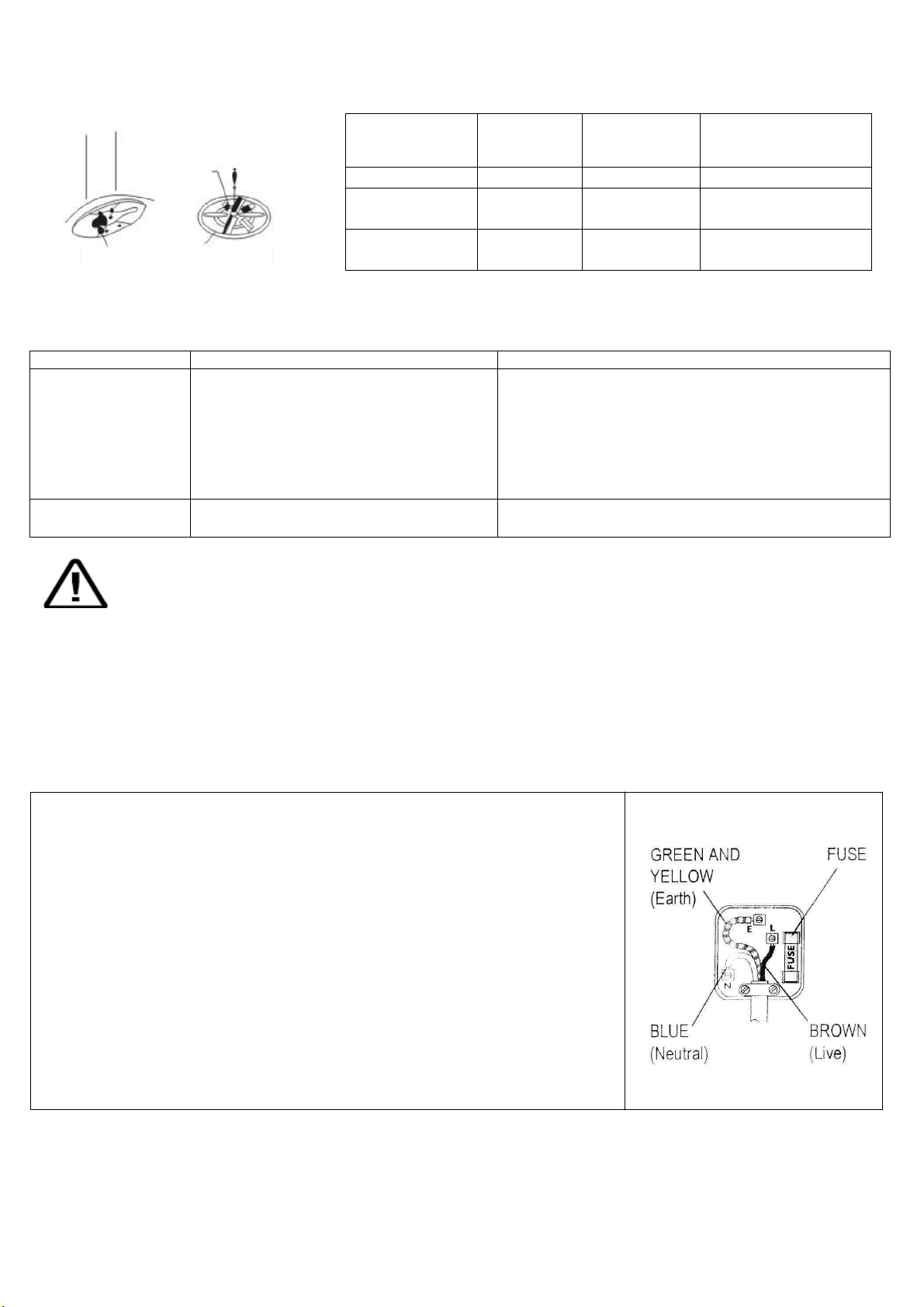 GREEN AND YELLOW (Earth)

FUSE

E

L

FUSE

N

BLUE (Neutral)

BROWN (Live)